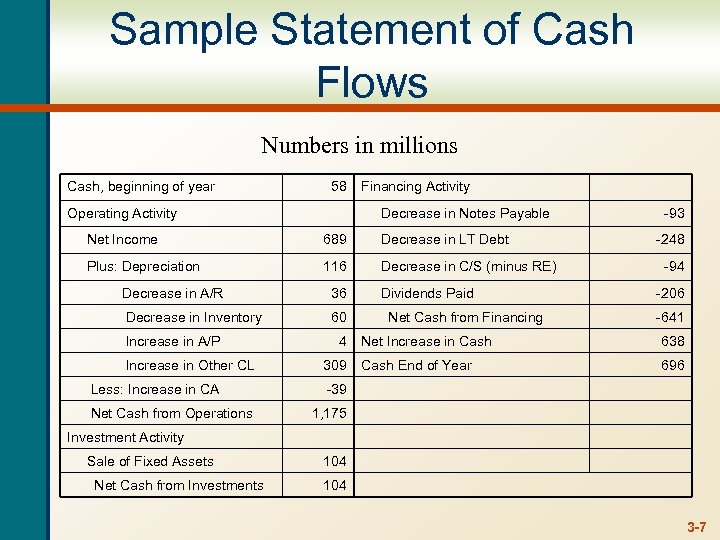 Sample Statement of Cash Flows

Numbers in millions

| Cash, beginning of year | 58 | Financing Activity | |
|---|---|---|---|
| Operating Activity | | Decrease in Notes Payable | -93 |
| Net Income | 689 | Decrease in LT Debt | -248 |
| Plus: Depreciation | 116 | Decrease in C/S (minus RE) | -94 |
| Decrease in A/R | 36 | Dividends Paid | -206 |
| Decrease in Inventory | 60 | Net Cash from Financing | -641 |
| Increase in A/P | 4 | Net Increase in Cash | 638 |
| Increase in Other CL | 309 | Cash End of Year | 696 |
| Less: Increase in CA | -39 | | |
| Net Cash from Operations | 1,175 | | |
| Investment Activity | | | |
| Sale of Fixed Assets | 104 | | |
| Net Cash from Investments | 104 | | |

3-7